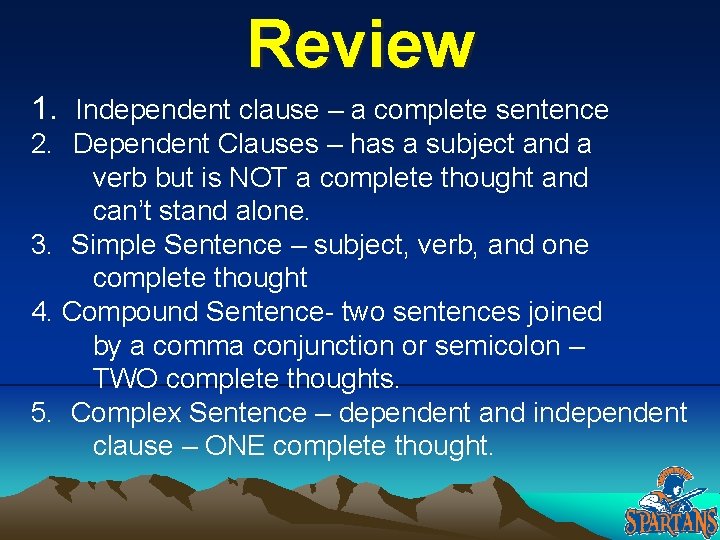 Review

1. Independent clause – a complete sentence
2. Dependent Clauses – has a subject and a verb but is NOT a complete thought and can't stand alone.
3. Simple Sentence – subject, verb, and one complete thought
4. Compound Sentence- two sentences joined by a comma conjunction or semicolon – TWO complete thoughts.
5. Complex Sentence – dependent and independent clause – ONE complete thought.

SPARTANS